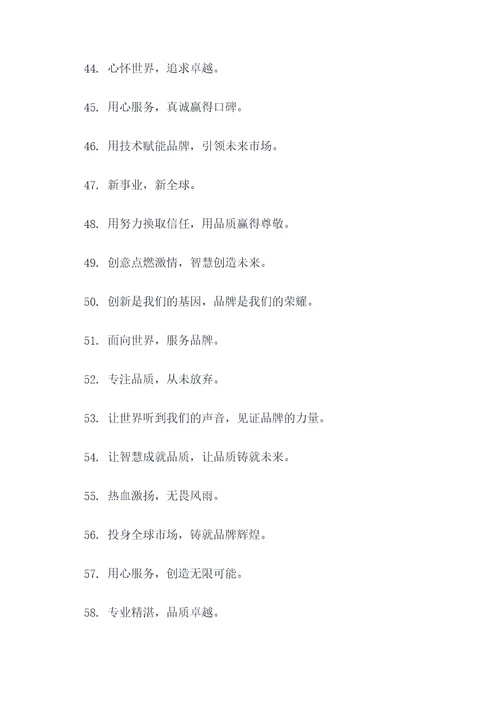 44. 心怀世界，追求卓越。

45. 用心服务，真诚赢得口碑。

46. 用技术赋能品牌，引领未来市场。

47. 新事业，新全球。

48. 用努力换取信任，用品质赢得尊敬。

49. 创意点燃激情，智慧创造未来。

50. 创新是我们的基因，品牌是我们的荣耀。

51. 面向世界，服务品牌。

52. 专注品质，从未放弃。

53. 让世界听到我们的声音，见证品牌的力量。

54. 让智慧成就品质，让品质铸就未来。

55. 热血激扬，无畏风雨。

56. 投身全球市场，铸就品牌辉煌。

57. 用心服务，创造无限可能。

58. 专业精湛，品质卓越。